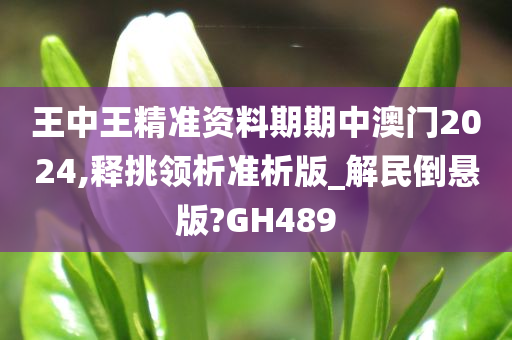 王中王精准资料期期中澳门2024,释挑领析准析版_解民倒悬版?GH489